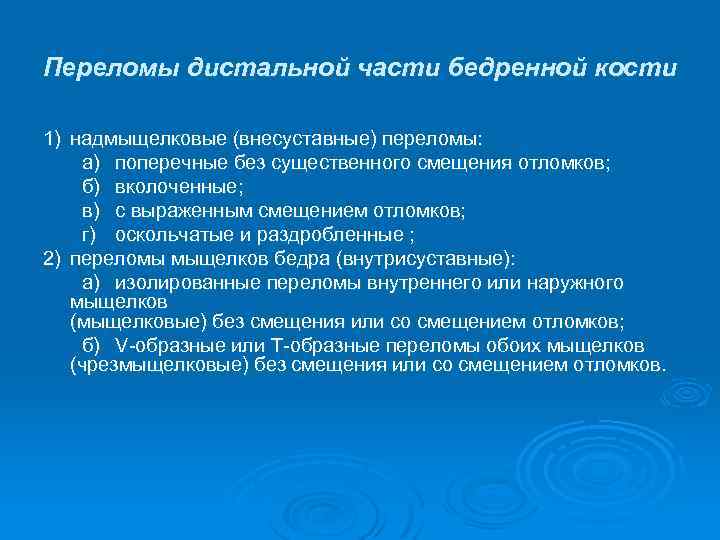 Переломы дистальной части бедренной кости

1) надмыщелковые (внесуставные) переломы:
а) поперечные без существенного смещения отломков;
б) вколоченные;
в) с выраженным смещением отломков;
г) оскольчатые и раздробленные ;
2) переломы мыщелков бедра (внутрисуставные):
а) изолированные переломы внутреннего или наружного мыщелков
(мыщелковые) без смещения или со смещением отломков;
б) V-образные или Т-образные переломы обоих мыщелков (чрезмыщелковые) без смещения или со смещением отломков.